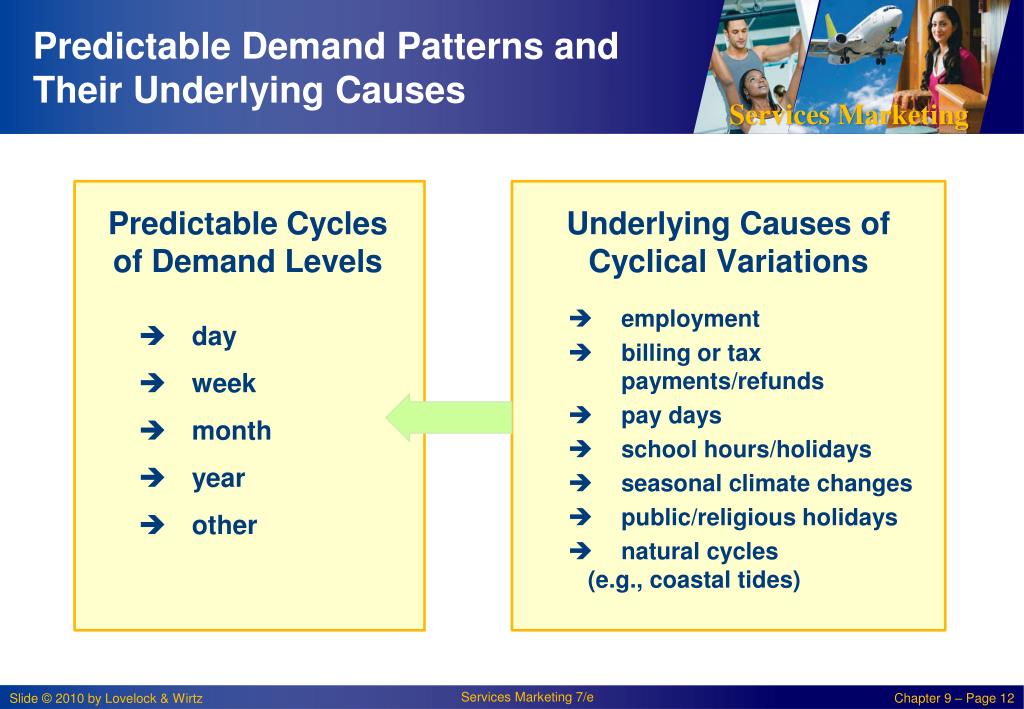 Predictable Demand Patterns and Their Underlying Causes

Services Marketing

Predictable Cycles of Demand Levels

➔ day
➔ week
➔ month
➔ year
➔ other

Underlying Causes of Cyclical Variations

➔ employment
➔ billing or tax payments/refunds
➔ pay days
➔ school hours/holidays
➔ seasonal climate changes
➔ public/religious holidays
➔ natural cycles (e.g., coastal tides)

Slide © 2010 by Lovelock & Wirtz

Services Marketing 7/e

Chapter 9 – Page 12